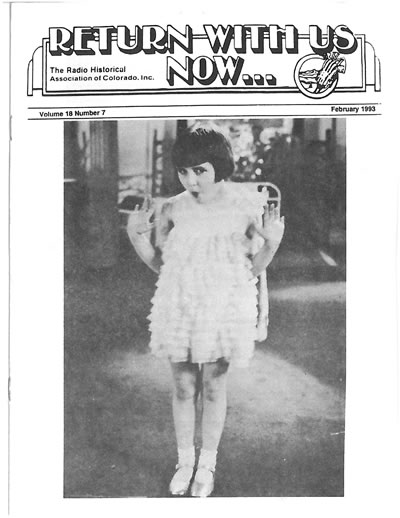 RETURN WITH US NOW...

The Radio Historical Association of Colorado, Inc.

Volume 18 Number 7

February 1993